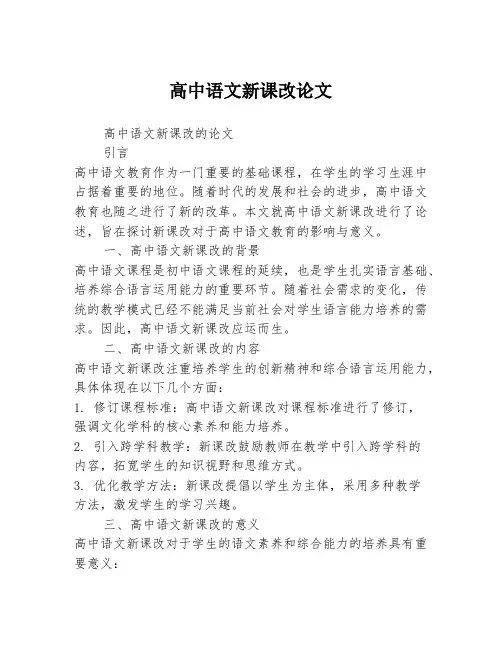 高中语文新课改论文

高中语文新课改的论文

引言

高中语文教育作为一门重要的基础课程，在学生的学习生涯中占据着重要的地位。随着时代的发展和社会的进步，高中语文教育也随之进行了新的改革。本文就高中语文新课改进行了论述，旨在探讨新课改对于高中语文教育的影响与意义。

一、高中语文新课改的背景

高中语文课程是初中语文课程的延续，也是学生扎实语言基础、培养综合语言运用能力的重要环节。随着社会需求的变化，传统的教学模式已经不能满足当前社会对学生语言能力培养的需求。因此，高中语文新课改应运而生。

二、高中语文新课改的内容

高中语文新课改注重培养学生的创新精神和综合语言运用能力，具体体现在以下几个方面：

1. 修订课程标准：高中语文新课改对课程标准进行了修订，强调文化学科的核心素养和能力培养。

2. 引入跨学科教学：新课改鼓励教师在教学中引入跨学科的内容，拓宽学生的知识视野和思维方式。

3. 优化教学方法：新课改提倡以学生为主体，采用多种教学方法，激发学生的学习兴趣。

三、高中语文新课改的意义

高中语文新课改对于学生的语文素养和综合能力的培养具有重要意义：